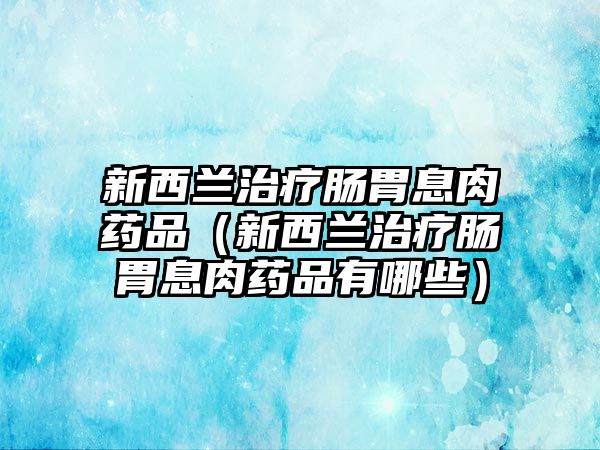 新西兰治疗肠胃息肉药品（新西兰治疗肠胃息肉药品有哪些）